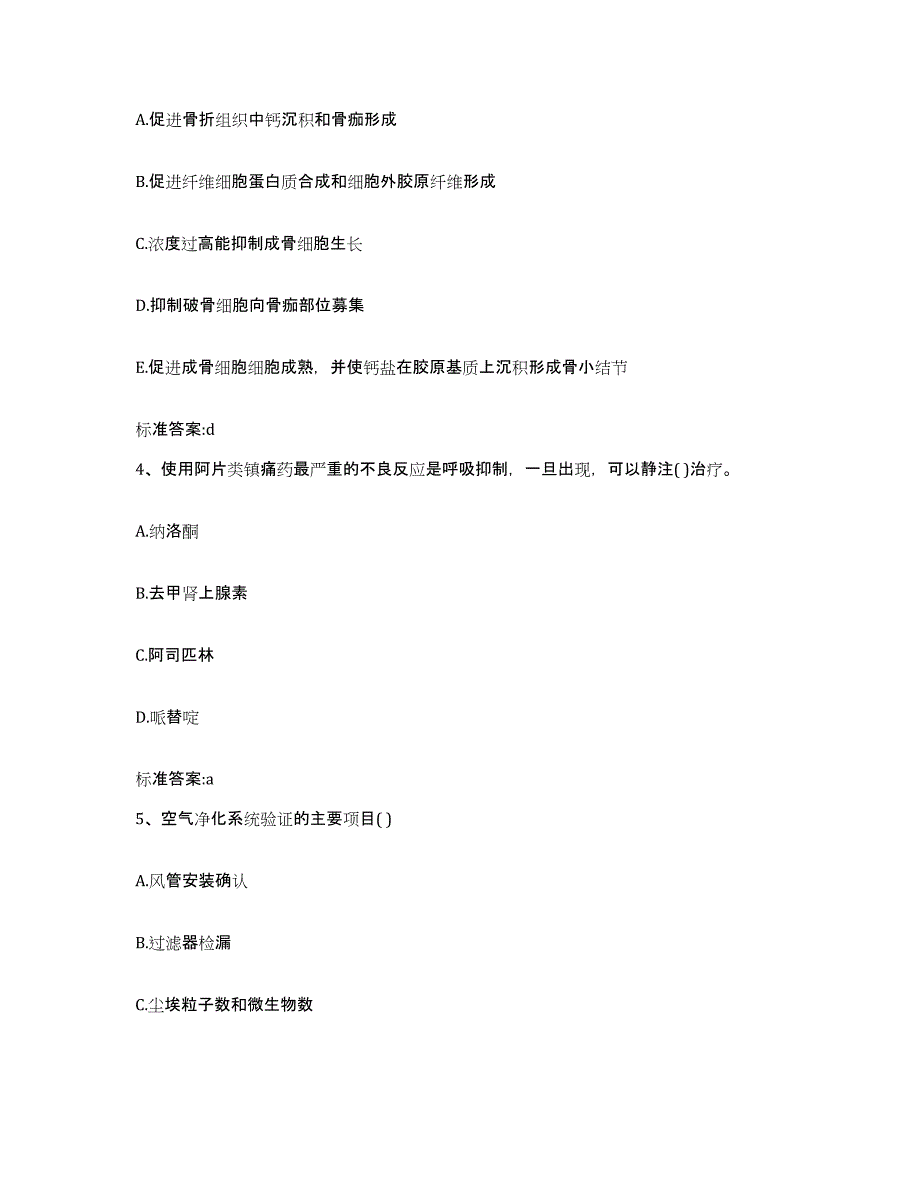 A.促进骨折组织中钙沉积和骨痂形成

B.促进纤维细胞蛋白质合成和细胞外胶原纤维形成

C.浓度过高能抑制成骨细胞生长

D.抑制破骨细胞向骨痂部位募集

E.促进成骨细胞细胞成熟，并使钙盐在胶原基质上沉积形成骨小结节

标准答案:d

4、使用阿片类镇痛药最严重的不良反应是呼吸抑制，一旦出现，可以静注( )治疗。

A.纳洛酮

B.去甲肾上腺素

C.阿司匹林

D.哌替啶

标准答案:a

5、空气净化系统验证的主要项目( )

A.风管安装确认

B.过滤器检漏

C.尘埃粒子数和微生物数